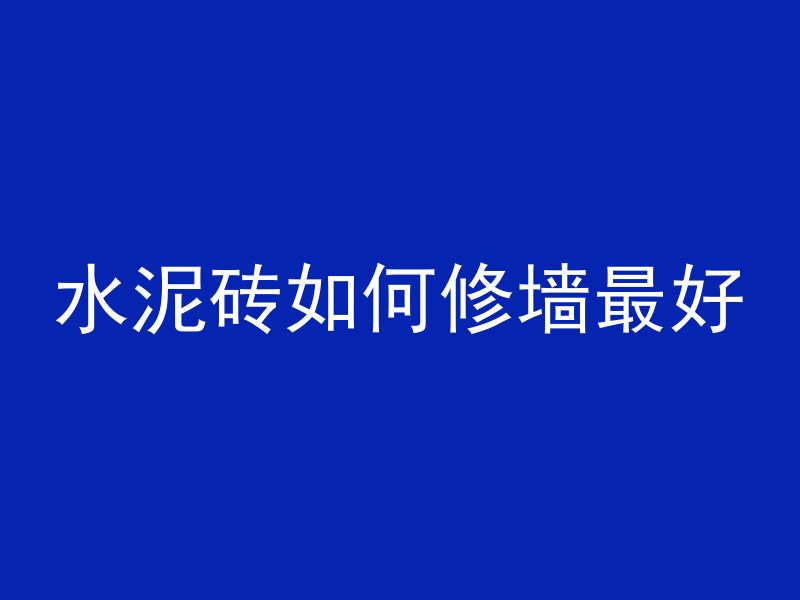 水泥砖如何修墙最好